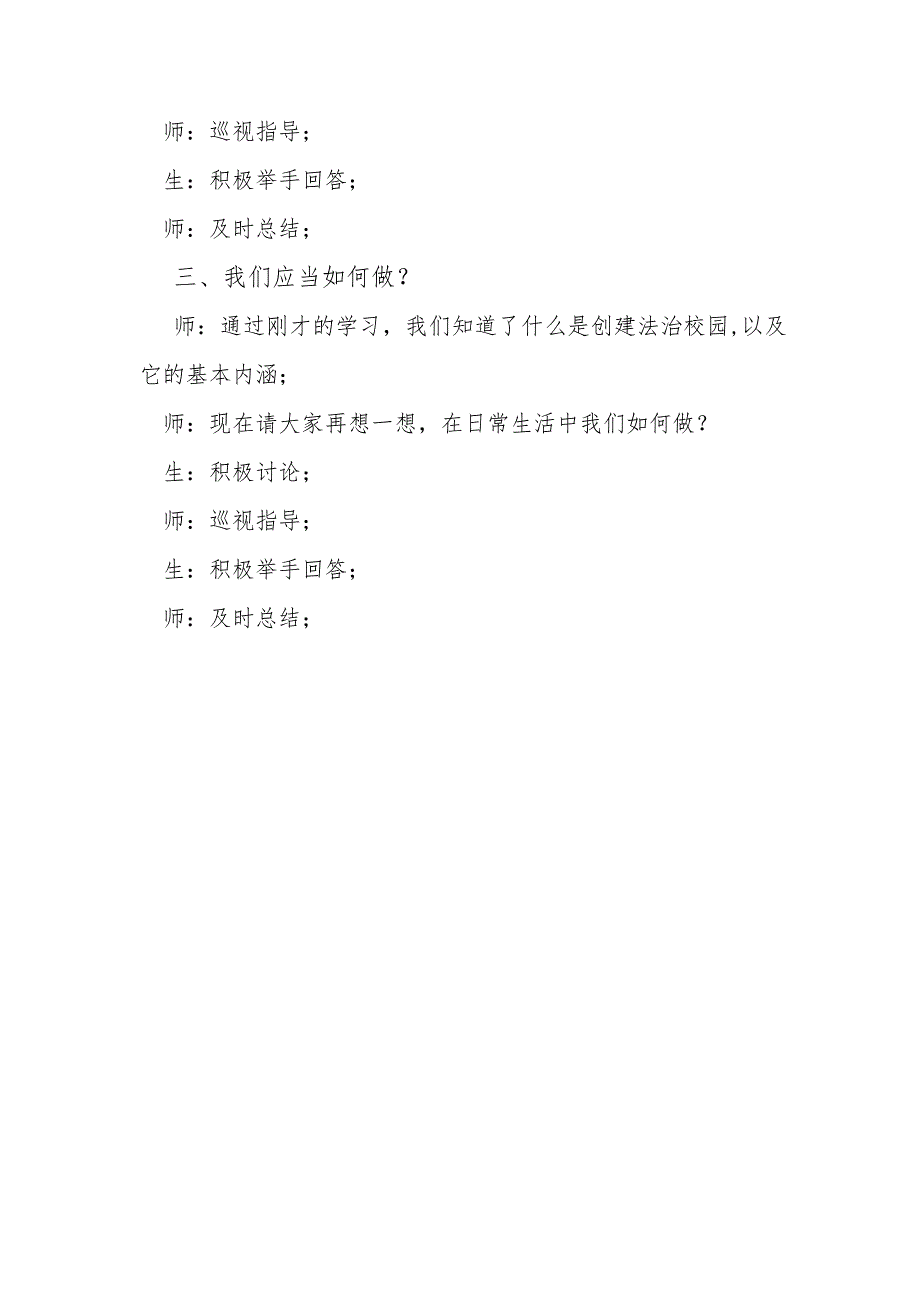 师：巡视指导；

生：积极举手回答；

师：及时总结；

三、我们应当如何做？

师：通过刚才的学习，我们知道了什么是创建法治校园,以及它的基本内涵；

师：现在请大家再想一想，在日常生活中我们如何做？

生：积极讨论；

师：巡视指导；

生：积极举手回答；

师：及时总结；